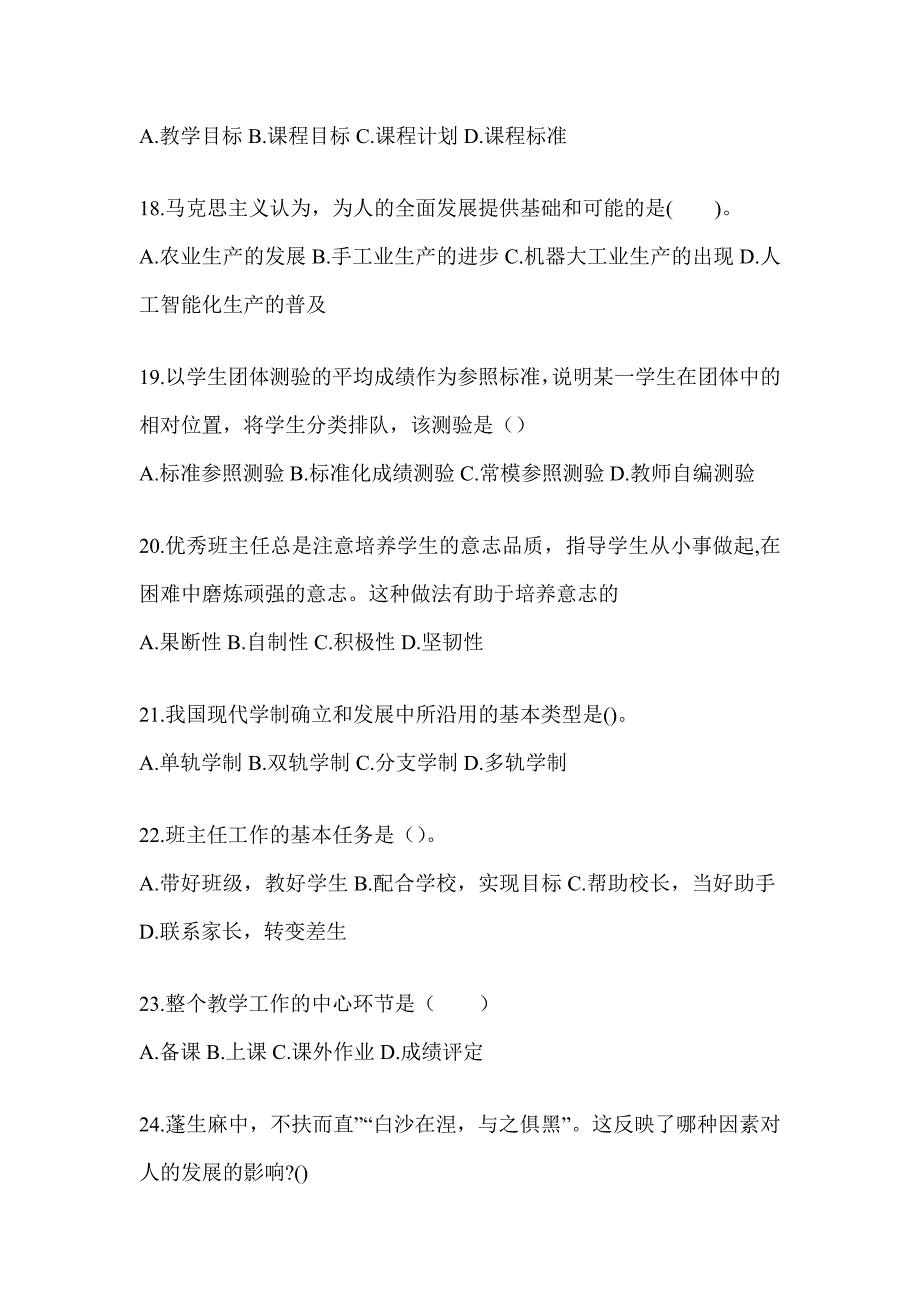 A.教学目标 B.课程目标 C.课程计划 D.课程标准

18.马克思主义认为，为人的全面发展提供基础和可能的是(　　)。

A.农业生产的发展 B.手工业生产的进步 C.机器大工业生产的出现 D.人工智能化生产的普及

19.以学生团体测验的平均成绩作为参照标准，说明某一学生在团体中的相对位置，将学生分类排队，该测验是（）

A.标准参照测验 B.标准化成绩测验 C.常模参照测验 D.教师自编测验

20.优秀班主任总是注意培养学生的意志品质，指导学生从小事做起,在困难中磨炼顽强的意志。这种做法有助于培养意志的

A.果断性 B.自制性 C.积极性 D.坚韧性

21.我国现代学制确立和发展中所沿用的基本类型是()。

A.单轨学制 B.双轨学制 C.分支学制 D.多轨学制

22.班主任工作的基本任务是（）。

A.带好班级，教好学生 B.配合学校，实现目标 C.帮助校长，当好助手 D.联系家长，转变差生

23.整个教学工作的中心环节是（　　）

A.备课 B.上课 C.课外作业 D.成绩评定

24.蓬生麻中，不扶而直”“白沙在涅，与之俱黑”。这反映了哪种因素对人的发展的影响?()